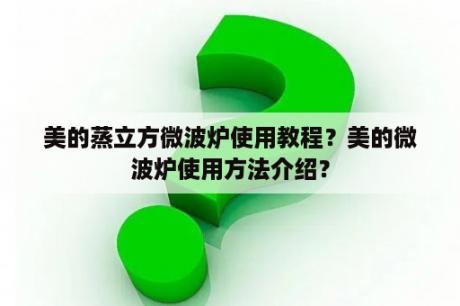 美的蒸立方微波炉使用教程？美的微波炉使用方法介绍?